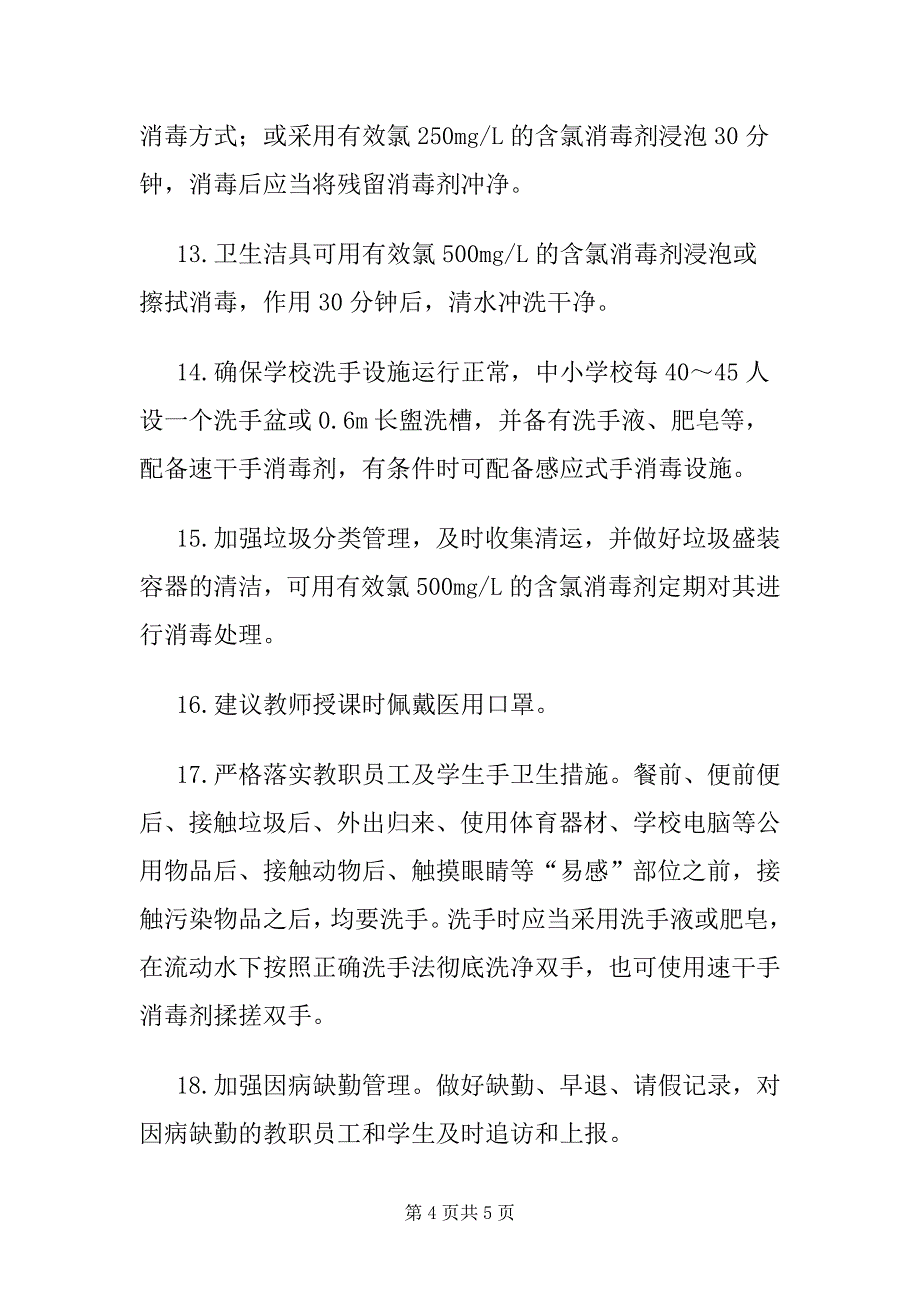 消毒方式；或采用有效氯 250mg/L 的含氯消毒剂浸泡 30 分钟，消毒后应当将残留消毒剂冲净。

13.卫生洁具可用有效氯 500mg/L 的含氯消毒剂浸泡或擦拭消毒，作用 30 分钟后，清水冲洗干净。

14.确保学校洗手设施运行正常，中小学校每 40～45 人设一个洗手盆或 0.6m 长盥洗槽，并备有洗手液、肥皂等，配备速干手消毒剂，有条件时可配备感应式手消毒设施。

15.加强垃圾分类管理，及时收集清运，并做好垃圾盛装容器的清洁，可用有效氯 500mg/L 的含氯消毒剂定期对其进行消毒处理。

16.建议教师授课时佩戴医用口罩。

17.严格落实教职员工及学生手卫生措施。餐前、便前便后、接触垃圾后、外出归来、使用体育器材、学校电脑等公用物品后、接触动物后、触摸眼睛等“易感”部位之前，接触污染物品之后，均要洗手。洗手时应当采用洗手液或肥皂，在流动水下按照正确洗手法彻底洗净双手，也可使用速干手消毒剂揉搓双手。

18.加强因病缺勤管理。做好缺勤、早退、请假记录，对因病缺勤的教职员工和学生及时追访和上报。

第 4 页共 5 页